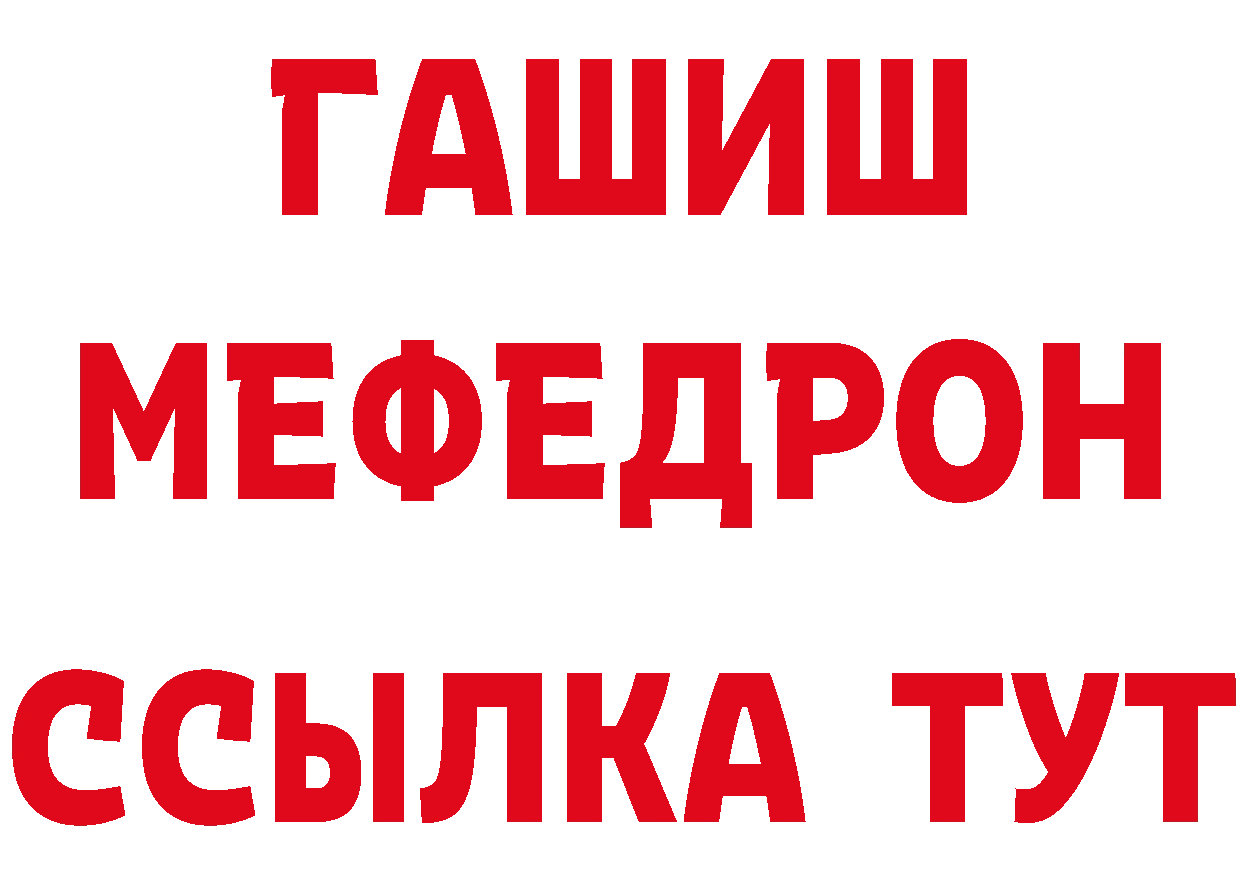 ГАШИШ
МЕФЕДРОН
ССЫЛКА ТУТ